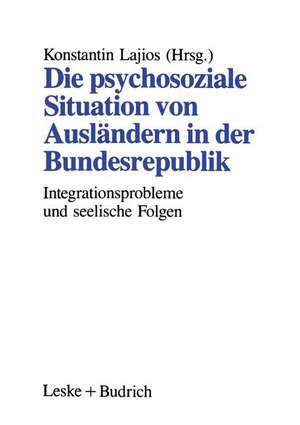 Konstantin Lajios (Hrsg.)

Die psychosoziale Situation von Ausländern in der Bundesrepublik

Integrationsprobleme und seelische Folgen

Leske + Budrich